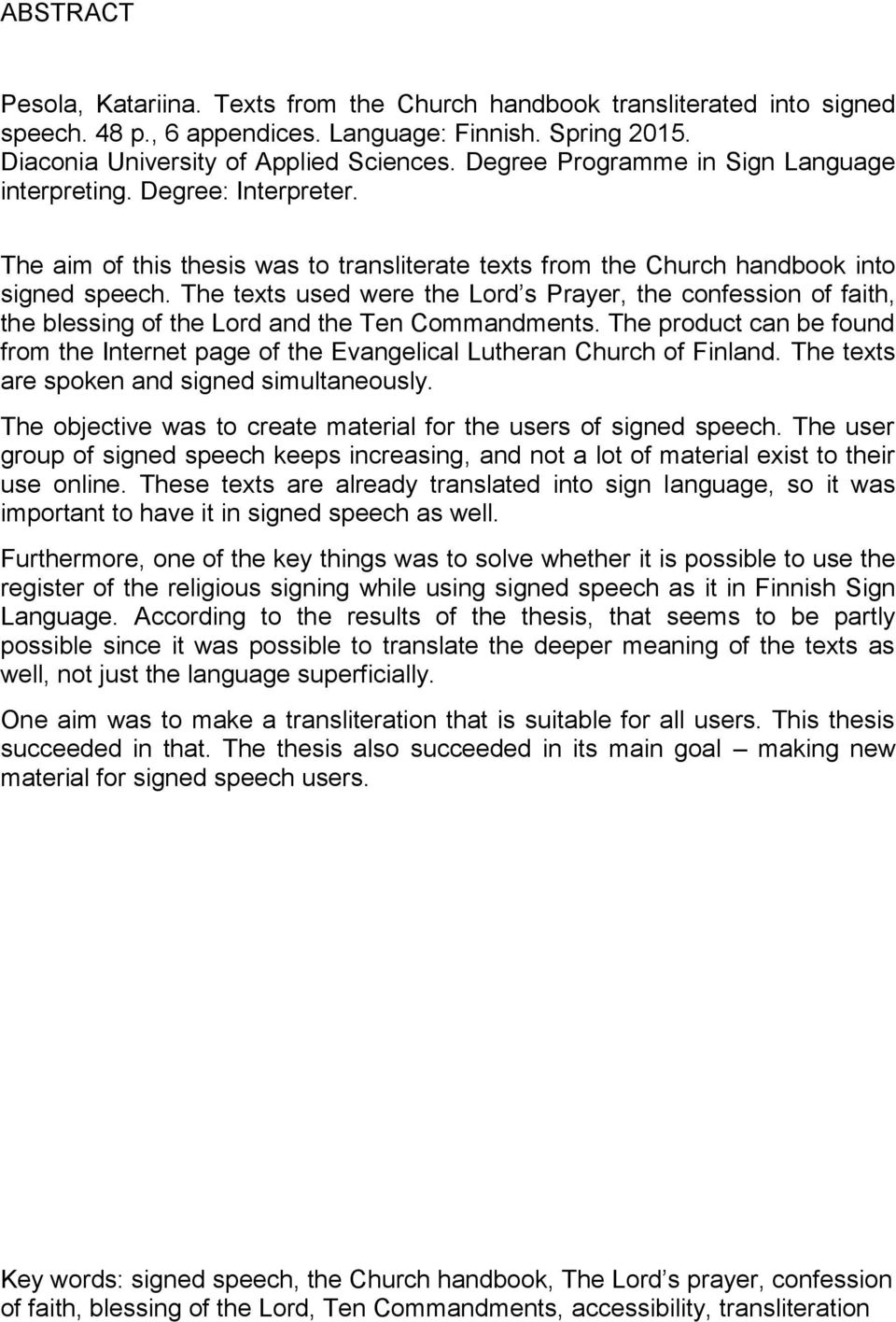 ABSTRACT

Pesola, Katariina. Texts from the Church handbook transliterated into signed speech. 48 p., 6 appendices. Language: Finnish. Spring 2015. Diaconia University of Applied Sciences. Degree Programme in Sign Language interpreting. Degree: Interpreter.

The aim of this thesis was to transliterate texts from the Church handbook into signed speech. The texts used were the Lord s Prayer, the confession of faith, the blessing of the Lord and the Ten Commandments. The product can be found from the Internet page of the Evangelical Lutheran Church of Finland. The texts are spoken and signed simultaneously.

The objective was to create material for the users of signed speech. The user group of signed speech keeps increasing, and not a lot of material exist to their use online. These texts are already translated into sign language, so it was important to have it in signed speech as well.

Furthermore, one of the key things was to solve whether it is possible to use the register of the religious signing while using signed speech as it in Finnish Sign Language. According to the results of the thesis, that seems to be partly possible since it was possible to translate the deeper meaning of the texts as well, not just the language superficially.

One aim was to make a transliteration that is suitable for all users. This thesis succeeded in that. The thesis also succeeded in its main goal – making new material for signed speech users.

Key words: signed speech, the Church handbook, The Lord s prayer, confession of faith, blessing of the Lord, Ten Commandments, accessibility, transliteration